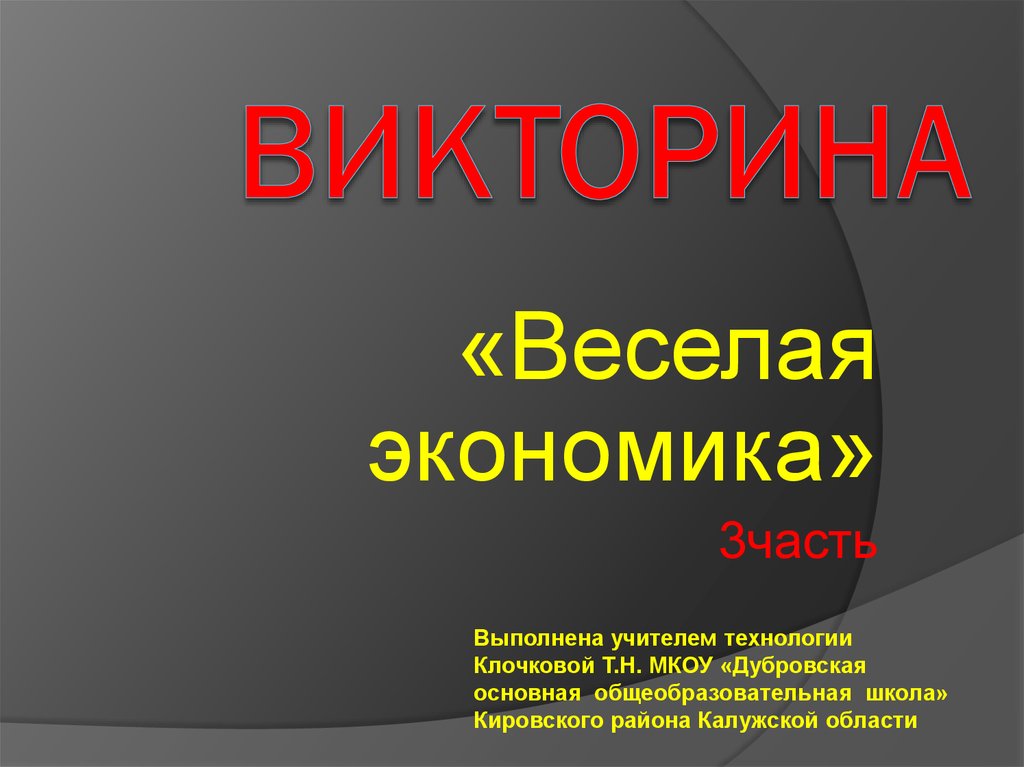 ВИКТОРИНА

«Веселая экономика»

3часть

Выполнена учителем технологии Клочковой Т.Н. МКОУ «Дубровская основная общеобразовательная школа» Кировского района Калужской области